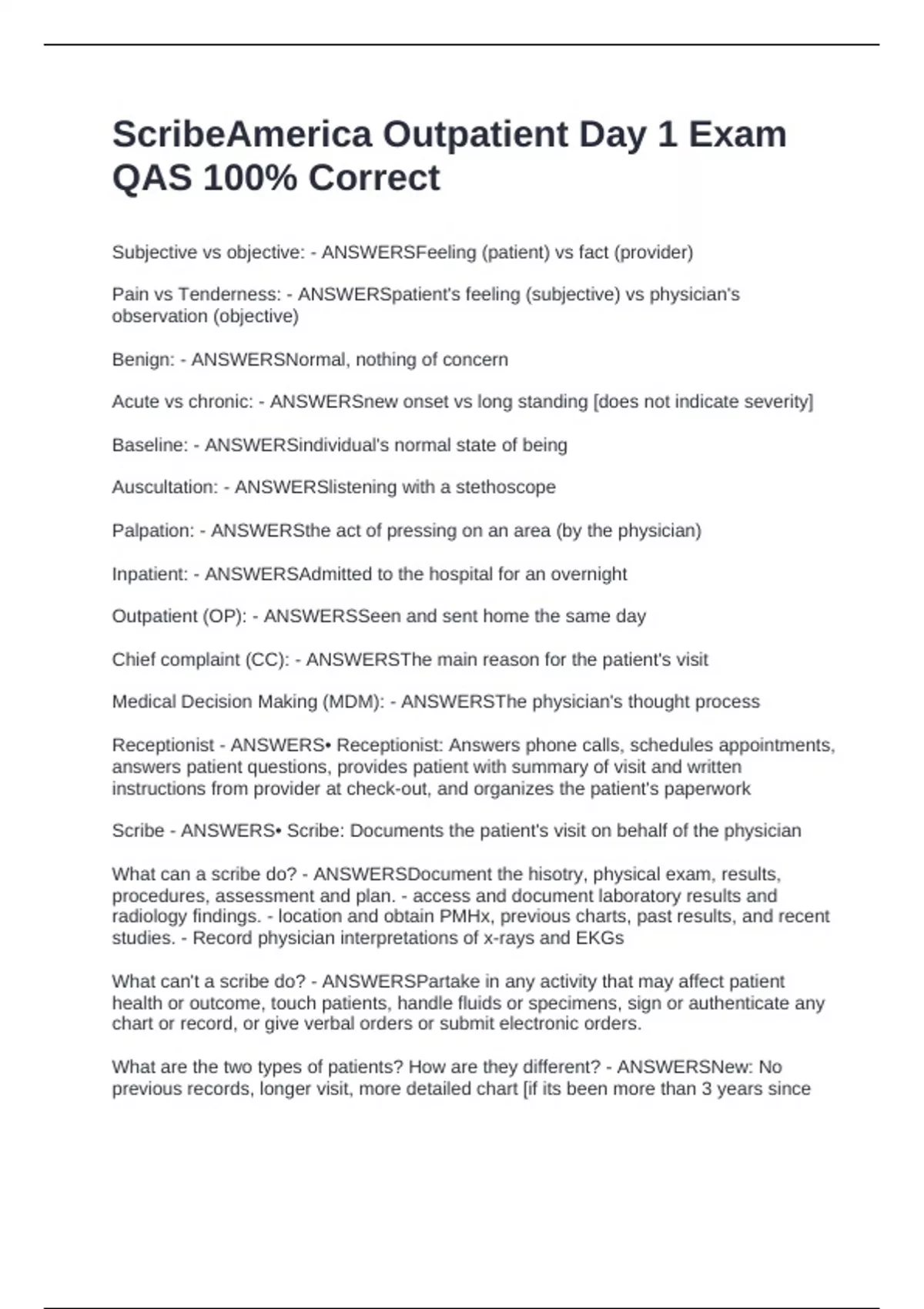 ScribeAmerica Outpatient Day 1 Exam QAS 100% Correct

Subjective vs objective: - ANSWERSFeeling (patient) vs fact (provider)

Pain vs Tenderness: - ANSWERSpatient's feeling (subjective) vs physician's observation (objective)

Benign: - ANSWERSNormal, nothing of concern

Acute vs chronic: - ANSWERSnew onset vs long standing [does not indicate severity]

Baseline: - ANSWERSindividual's normal state of being

Auscultation: - ANSWERSlistening with a stethoscope

Palpation: - ANSWERSthe act of pressing on an area (by the physician)

Inpatient: - ANSWERSAdmitted to the hospital for an overnight

Outpatient (OP): - ANSWERSSeen and sent home the same day

Chief complaint (CC): - ANSWERSThe main reason for the patient's visit

Medical Decision Making (MDM): - ANSWERSThe physician's thought process

Receptionist - ANSWERS• Receptionist: Answers phone calls, schedules appointments, answers patient questions, provides patient with summary of visit and written instructions from provider at check-out, and organizes the patient's paperwork

Scribe - ANSWERS• Scribe: Documents the patient's visit on behalf of the physician

What can a scribe do? - ANSWERSDocument the hisotry, physical exam, results, procedures, assessment and plan. - access and document laboratory results and radiology findings. - location and obtain PMHx, previous charts, past results, and recent studies. - Record physician interpretations of x-rays and EKGs

What can't a scribe do? - ANSWERSPartake in any activity that may affect patient health or outcome, touch patients, handle fluids or specimens, sign or authenticate any chart or record, or give verbal orders or submit electronic orders.

What are the two types of patients? How are they different? - ANSWERSNew: No previous records, longer visit, more detailed chart [if its been more than 3 years since